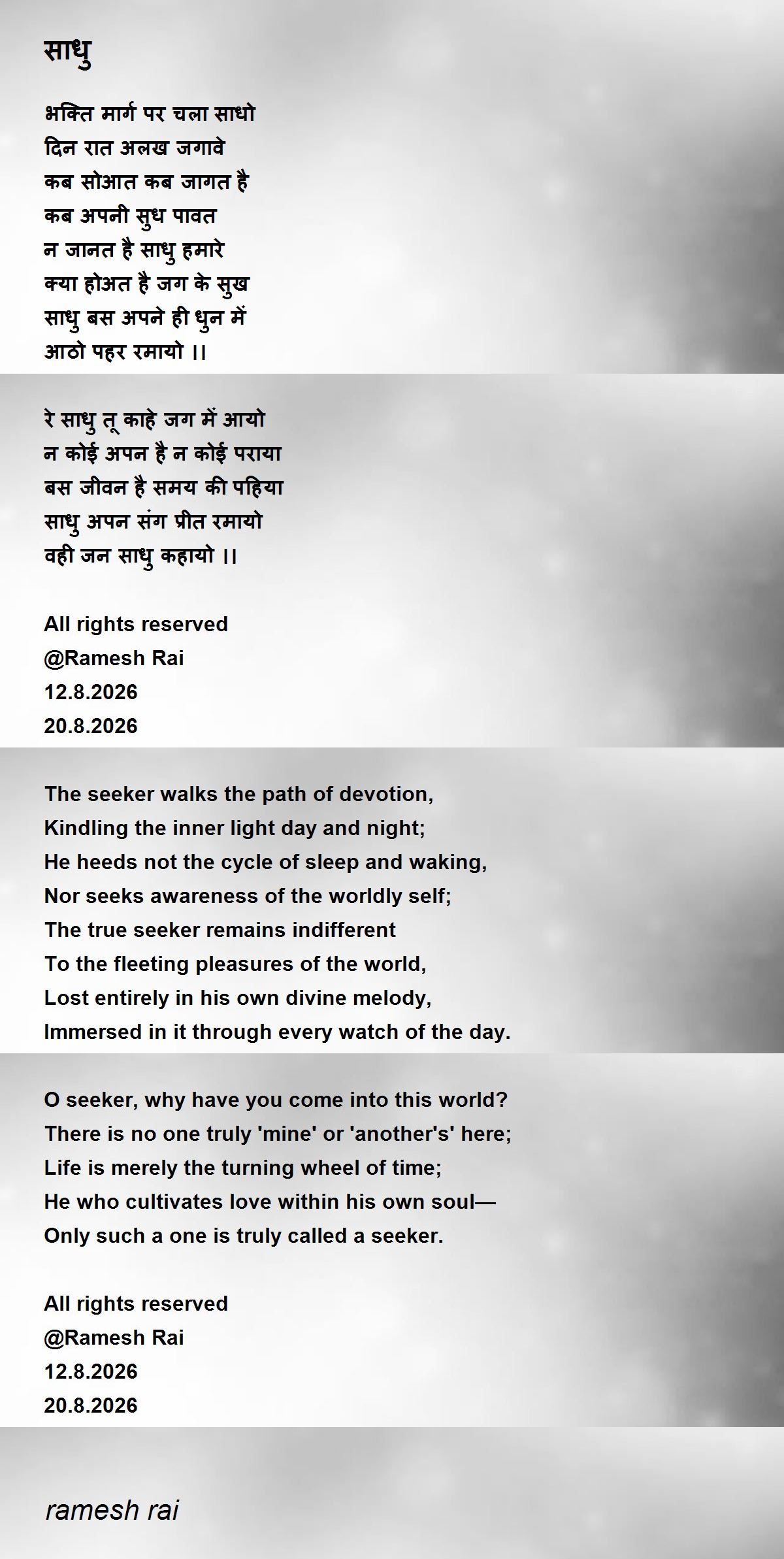 साधु

भक्ति मार्ग पर चला साधो
दिन रात अलख जगावे
कब सोआत कब जागत है
कब अपनी सुध पावत
न जानत है साधु हमारे
क्या होअत है जग के सुख
साधु बस अपने ही धुन में
आठो पहर रमायो ।।

रे साधु तू काहे जग में आयो
न कोई अपन है न कोई पराया
बस जीवन है समय की पहिया
साधु अपन संग प्रीत रमायो
वही जन साधु कहायो ।।

All rights reserved
@Ramesh Rai
12.8.2026
20.8.2026

The seeker walks the path of devotion,
Kindling the inner light day and night;
He heeds not the cycle of sleep and waking,
Nor seeks awareness of the worldly self;
The true seeker remains indifferent
To the fleeting pleasures of the world,
Lost entirely in his own divine melody,
Immersed in it through every watch of the day.

O seeker, why have you come into this world?
There is no one truly 'mine' or 'another's' here;
Life is merely the turning wheel of time;
He who cultivates love within his own soul—
Only such a one is truly called a seeker.

All rights reserved
@Ramesh Rai
12.8.2026
20.8.2026

ramesh rai